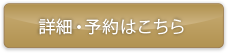 詳細・予約はこちら